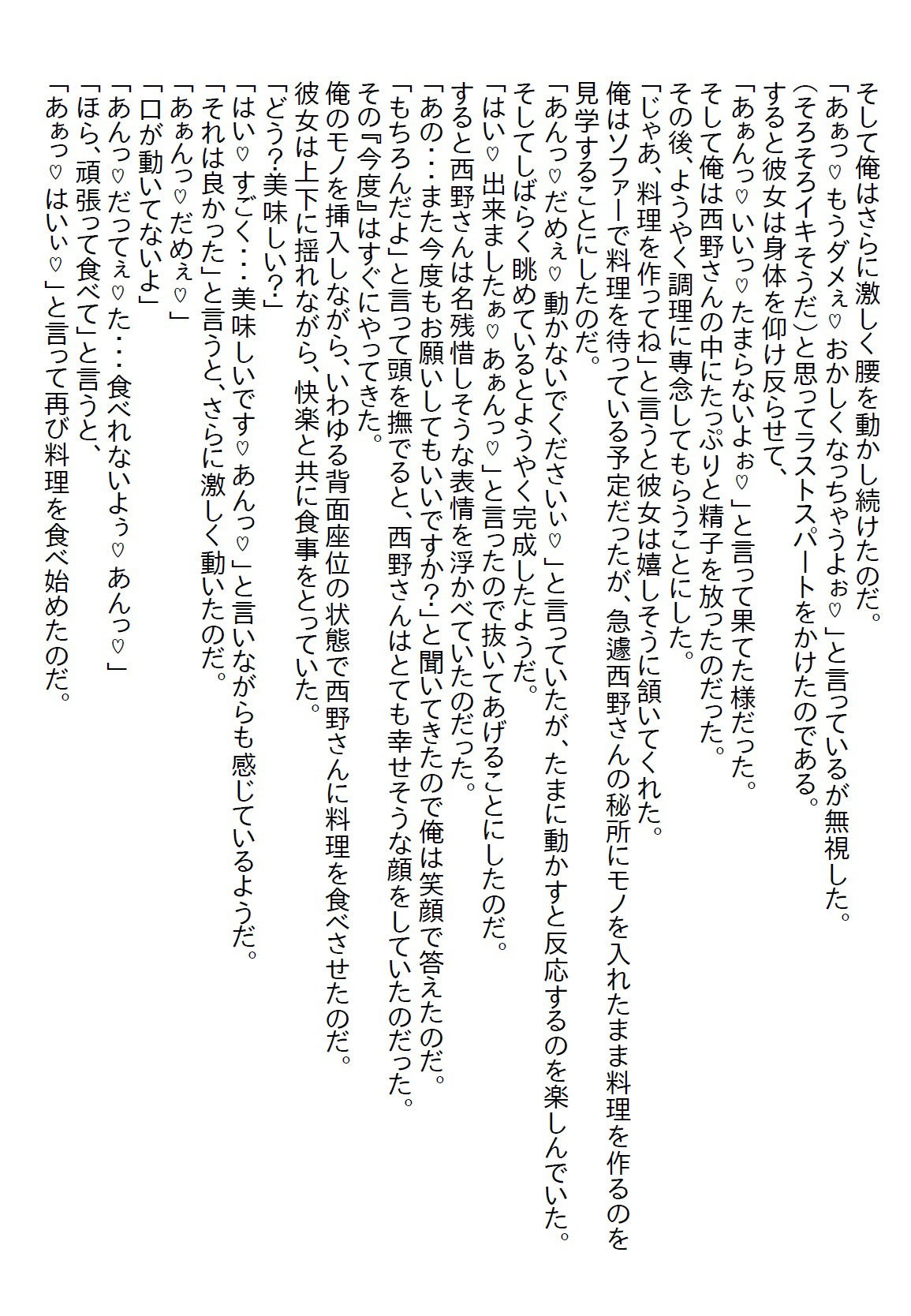 そして俺はさらに激しく腰を動かし続けたのだ。
「あぁっ♡もうダメぇ♡おかしくなっちゃうよぉ♡」と言っているが無視した。
（そろそろイキそうだ）と思ってラストスパートをかけたのである。
すると彼女は身体を仰け反らせて、
「あぁんっ♡いいっ♡たまらないよぉ♡」と言って果てた様だった。
そして俺は西野さんの中にたっぷりと精子を放ったのだった。
その後、ようやく調理に専念してもらうことにした。
「じゃあ、料理を作ってね」と言うと彼女は嬉しそうに頷いてくれた。
俺はソファーで料理を待っている予定だったが、急遽西野さんの秘所にモノを入れたまま料理を作るのを見学することにしたのだ。
「あんっ♡だめぇ♡動かないでくださいぃ♡」と言っていたが、たまに動かすと反応するのを楽しんでいた。
そしてしばらく眺めているとようやく完成したようだ。
「はい♡出来ましたぁ♡あぁんっ♡」と言ったので抜いてあげることにしたのだ。
すると西野さんは名残惜しそうな表情を浮かべていたのだった。
「あの…また今度もお願いしてもいいですか？」と聞いてきたので俺は笑顔で答えたのだ。
「もちろんだよ」と言って頭を撫でると、西野さんはとても幸せそうな顔をしていたのだった。
その『今度』はすぐにやってきた。
俺のモノを挿入しながら、いわゆる背面座位の状態で西野さんに料理を食べさせたのだ。
彼女は上下に揺れながら、快楽と共に食事をとっていた。
「どう？美味しい？」
「はい♡すごく…美味しいです♡あんっ♡」と言いながらも感じているようだ。
「それは良かった」と言うと、さらに激しく動いたのだ。
「あぁんっ♡だめぇ♡」
「口が動いてないよ」
「あんっ♡だってぇ♡た…食べれないよぅ♡あんっ♡」
「ほら、頑張って食べて」と言うと、
「あぁっ♡はいぃ♡」と言って再び料理を食べ始めたのだ。